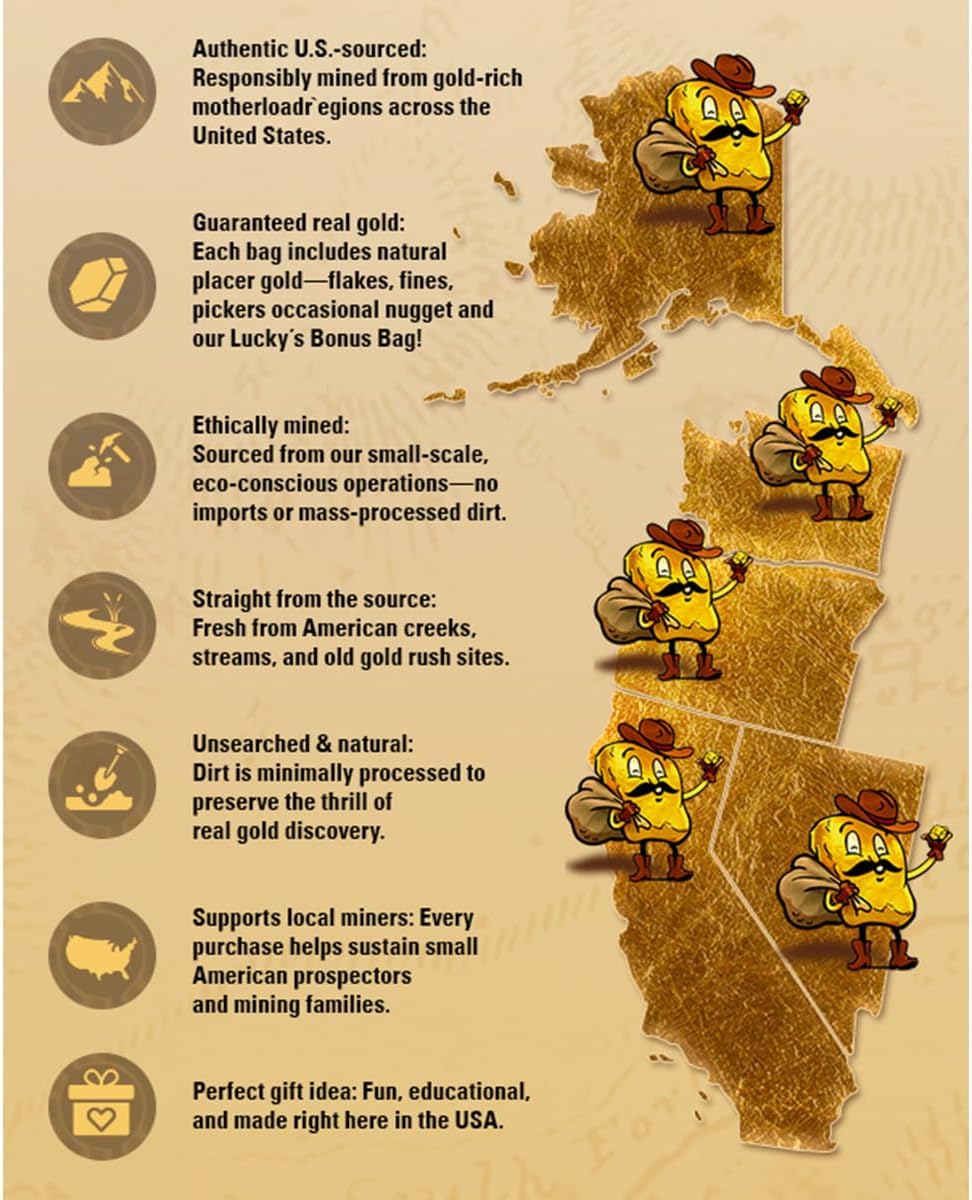 Authentic U.S.-sourced: Responsibly mined from gold-rich motherloadr`egions across the United States.

Guaranteed real gold: Each bag includes natural placer gold—flakes, fines, pickers occasional nugget and our Lucky´s Bonus Bag!

Ethically mined: Sourced from our small-scale, eco-conscious operations—no imports or mass-processed dirt.

Straight from the source: Fresh from American creeks, streams, and old gold rush sites.

Unsearched & natural: Dirt is minimally processed to preserve the thrill of real gold discovery.

Supports local miners: Every purchase helps sustain small American prospectors and mining families.

Perfect gift idea: Fun, educational, and made right here in the USA.